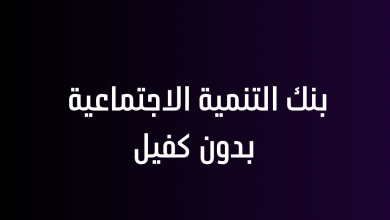 بنك التنمية الاجتماعية
بدون كفيل